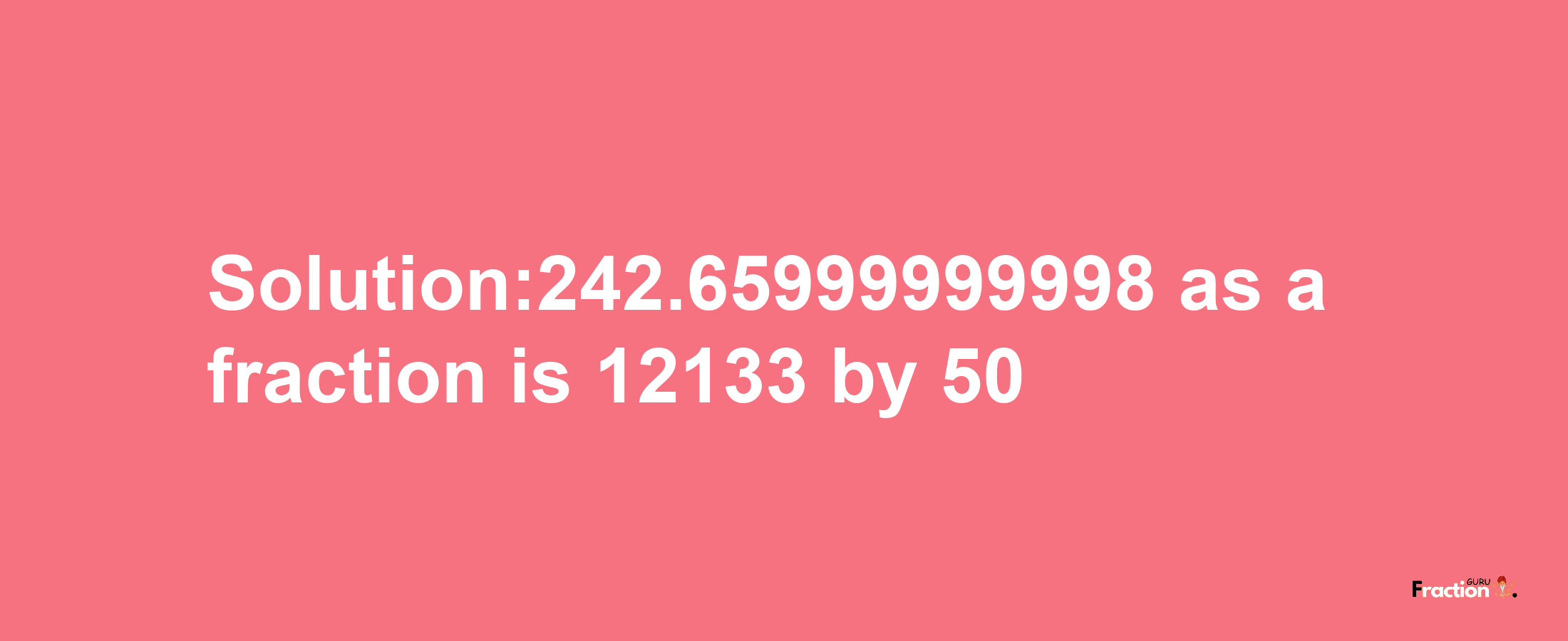 Solution:242.65999999998 as a fraction is 12133 by 50

Fraction GURU